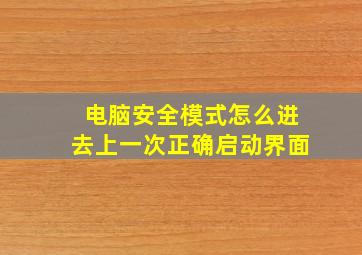 电脑安全模式怎么进去上一次正确启动界面